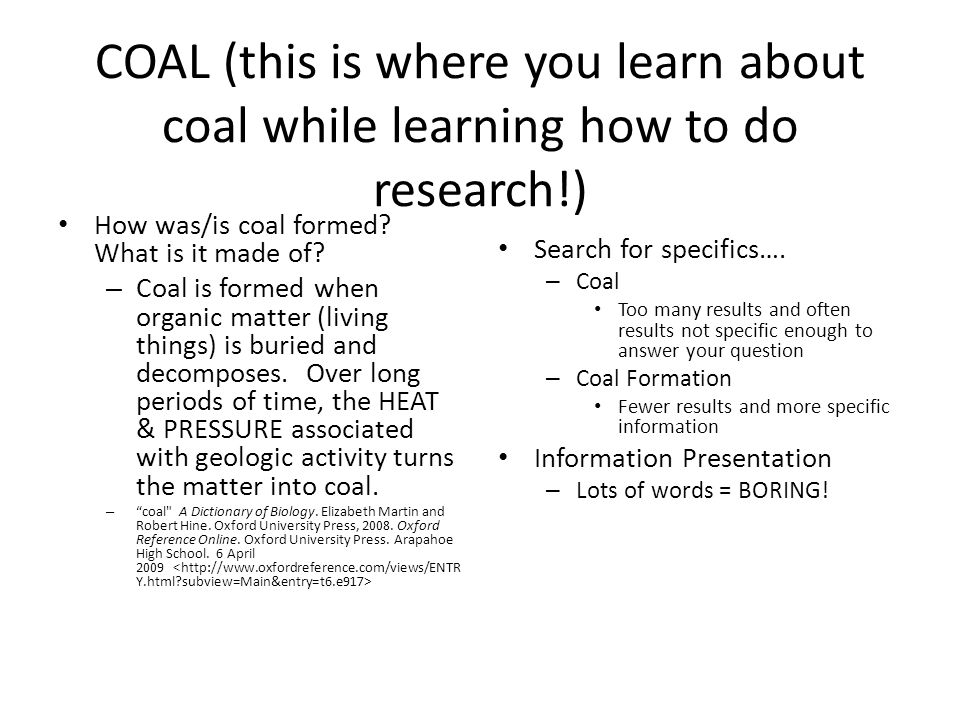 COAL (this is where you learn about coal while learning how to do research!)

• How was/is coal formed? What is it made of?
– Coal is formed when organic matter (living things) is buried and decomposes. Over long periods of time, the HEAT & PRESSURE associated with geologic activity turns the matter into coal.
– "coal" A Dictionary of Biology. Elizabeth Martin and Robert Hine. Oxford University Press, 2008. Oxford Reference Online. Oxford University Press. Arapahoe High School. 6 April 2009 <http://www.oxfordreference.com/views/ENTRY.html?subview=Main&entry=t6.e917>

• Search for specifics….
– Coal
• Too many results and often results not specific enough to answer your question
– Coal Formation
• Fewer results and more specific information
• Information Presentation
– Lots of words = BORING!